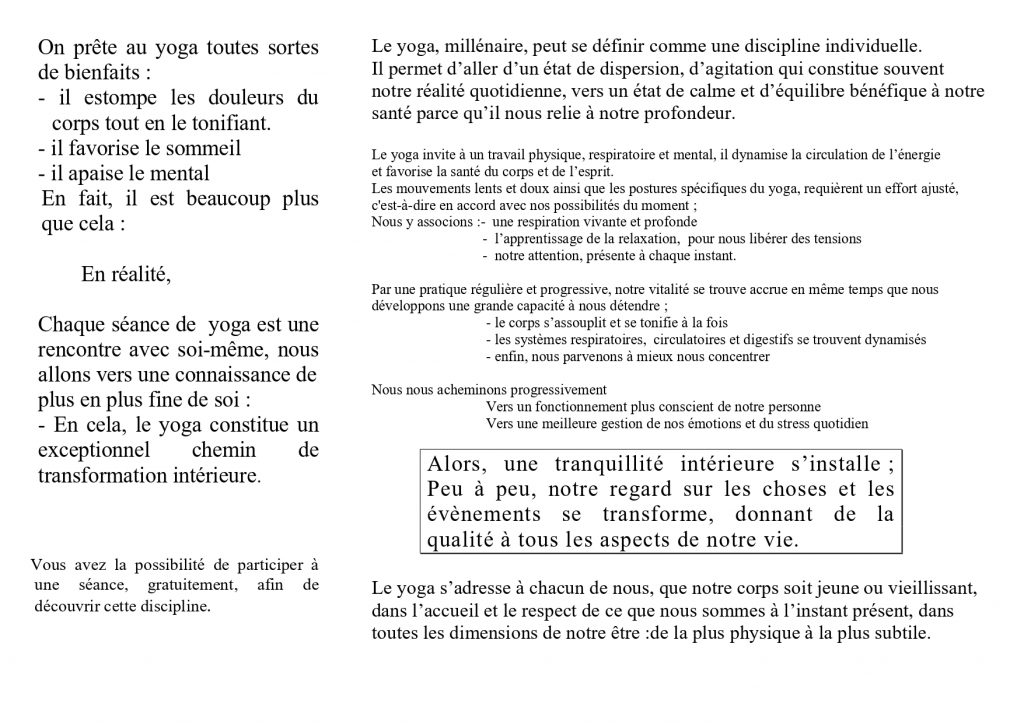 On prête au yoga toutes sortes de bienfaits :
- il estompe les douleurs du corps tout en le tonifiant.
- il favorise le sommeil
- il apaise le mental
En fait, il est beaucoup plus que cela :

En réalité,

Chaque séance de yoga est une rencontre avec soi-même, nous allons vers une connaissance de plus en plus fine de soi :
- En cela, le yoga constitue un exceptionnel chemin de transformation intérieure.

Vous avez la possibilité de participer à une séance, gratuitement, afin de découvrir cette discipline.

Le yoga, millénaire, peut se définir comme une discipline individuelle.
Il permet d'aller d'un état de dispersion, d'agitation qui constitue souvent notre réalité quotidienne, vers un état de calme et d'équilibre bénéfique à notre santé parce qu'il nous relie à notre profondeur.

Le yoga invite à un travail physique, respiratoire et mental, il dynamise la circulation de l'énergie et favorise la santé du corps et de l'esprit.
Les mouvements lents et doux ainsi que les postures spécifiques du yoga, requièrent un effort ajusté, c'est-à-dire en accord avec nos possibilités du moment ;
Nous y associons :- une respiration vivante et profonde
- l'apprentissage de la relaxation, pour nous libérer des tensions
- notre attention, présente à chaque instant.

Par une pratique régulière et progressive, notre vitalité se trouve accrue en même temps que nous développons une grande capacité à nous détendre ;
- le corps s'assouplit et se tonifie à la fois
- les systèmes respiratoires, circulatoires et digestifs se trouvent dynamisés
- enfin, nous parvenons à mieux nous concentrer

Nous nous acheminons progressivement
Vers un fonctionnement plus conscient de notre personne
Vers une meilleure gestion de nos émotions et du stress quotidien

Alors, une tranquillité intérieure s'installe ; Peu à peu, notre regard sur les choses et les évènements se transforme, donnant de la qualité à tous les aspects de notre vie.

Le yoga s'adresse à chacun de nous, que notre corps soit jeune ou vieillissant, dans l'accueil et le respect de ce que nous sommes à l'instant présent, dans toutes les dimensions de notre être :de la plus physique à la plus subtile.